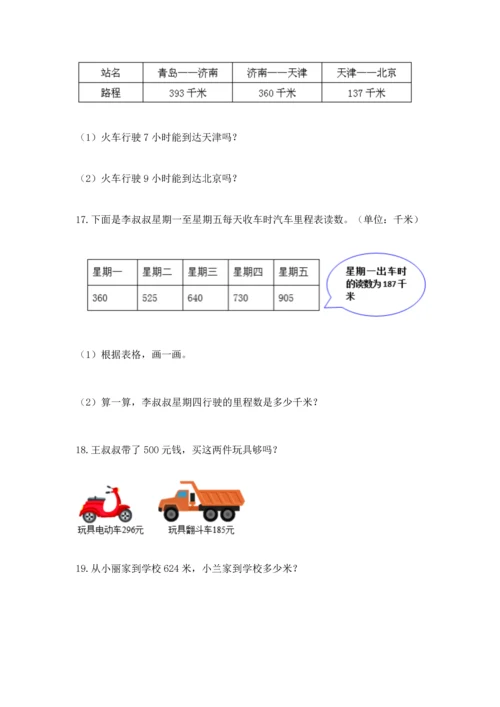 | 站名 | 青岛——济南 | 济南——天津 | 天津——北京 |
|---|---|---|---|
| 路程 | 393 千米 | 360 千米 | 137 千米 |

（1）火车行驶 7 小时能到达天津吗？

（2）火车行驶 9 小时能到达北京吗？

17. 下面是李叔叔星期一至星期五每天收车时汽车里程表读数。（单位：千米）

| 星期一 | 星期二 | 星期三 | 星期四 | 星期五 |
|---|---|---|---|---|
| 360 | 525 | 640 | 730 | 905 |

星期一出车时的读数为 187 千米

（1）根据表格，画一画。

（2）算一算，李叔叔星期四行驶的里程数是多少千米？

18. 王叔叔带了 500 元钱，买这两件玩具够吗？

玩具电动车296元

玩具翻斗车185元

19. 从小丽家到学校 624 米，小兰家到学校多少米？